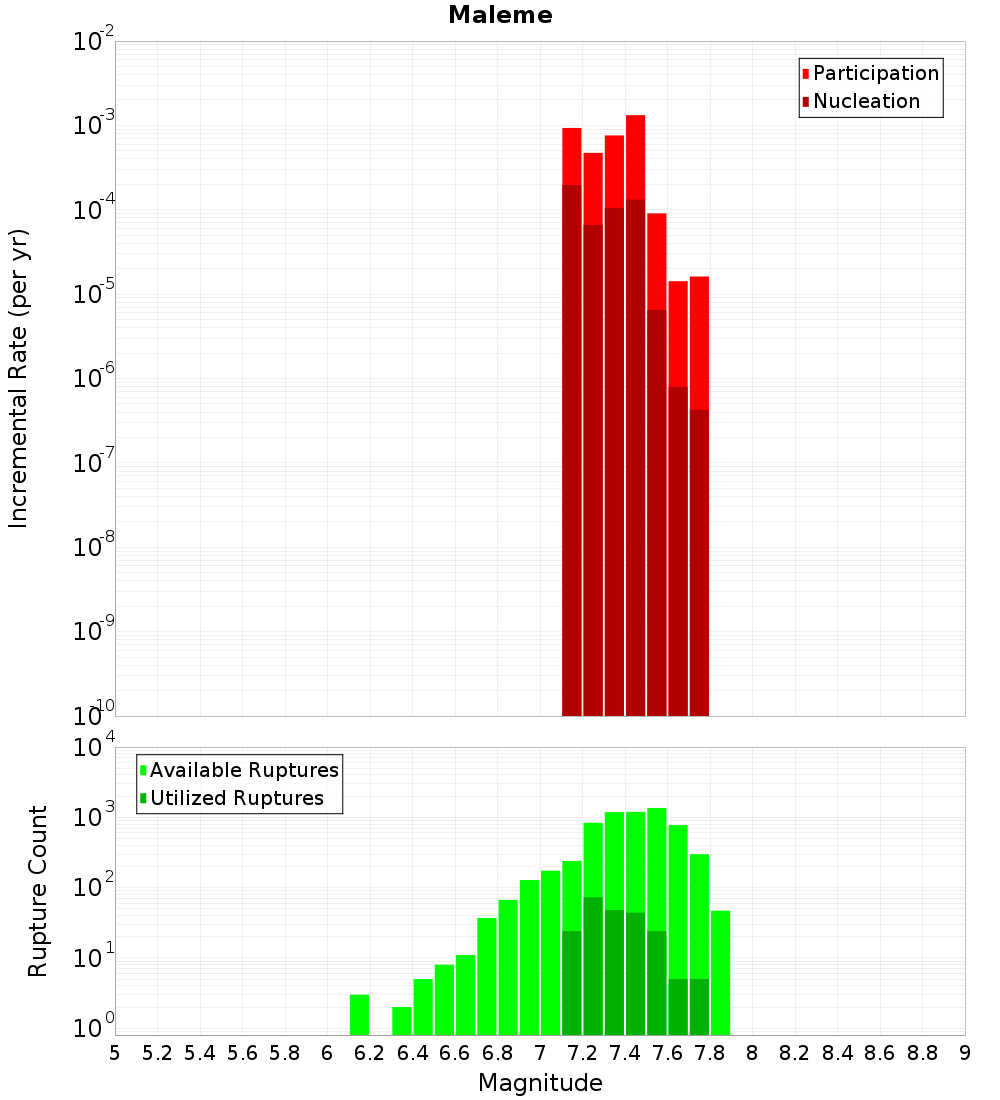 Maleme

Participation
Nucleation

Incremental Rate (per yr)

$10^{-2}$
$10^{-3}$
$10^{-4}$
$10^{-5}$
$10^{-6}$
$10^{-7}$
$10^{-8}$
$10^{-9}$
$10^{-10}$

Available Ruptures
Utilized Ruptures

Rupture Count

$10^{4}$
$10^{3}$
$10^{2}$
$10^{1}$
$10^{0}$

5 5.2 5.4 5.6 5.8 6 6.2 6.4 6.6 6.8 7 7.2 7.4 7.6 7.8 8 8.2 8.4 8.6 8.8 9

Magnitude